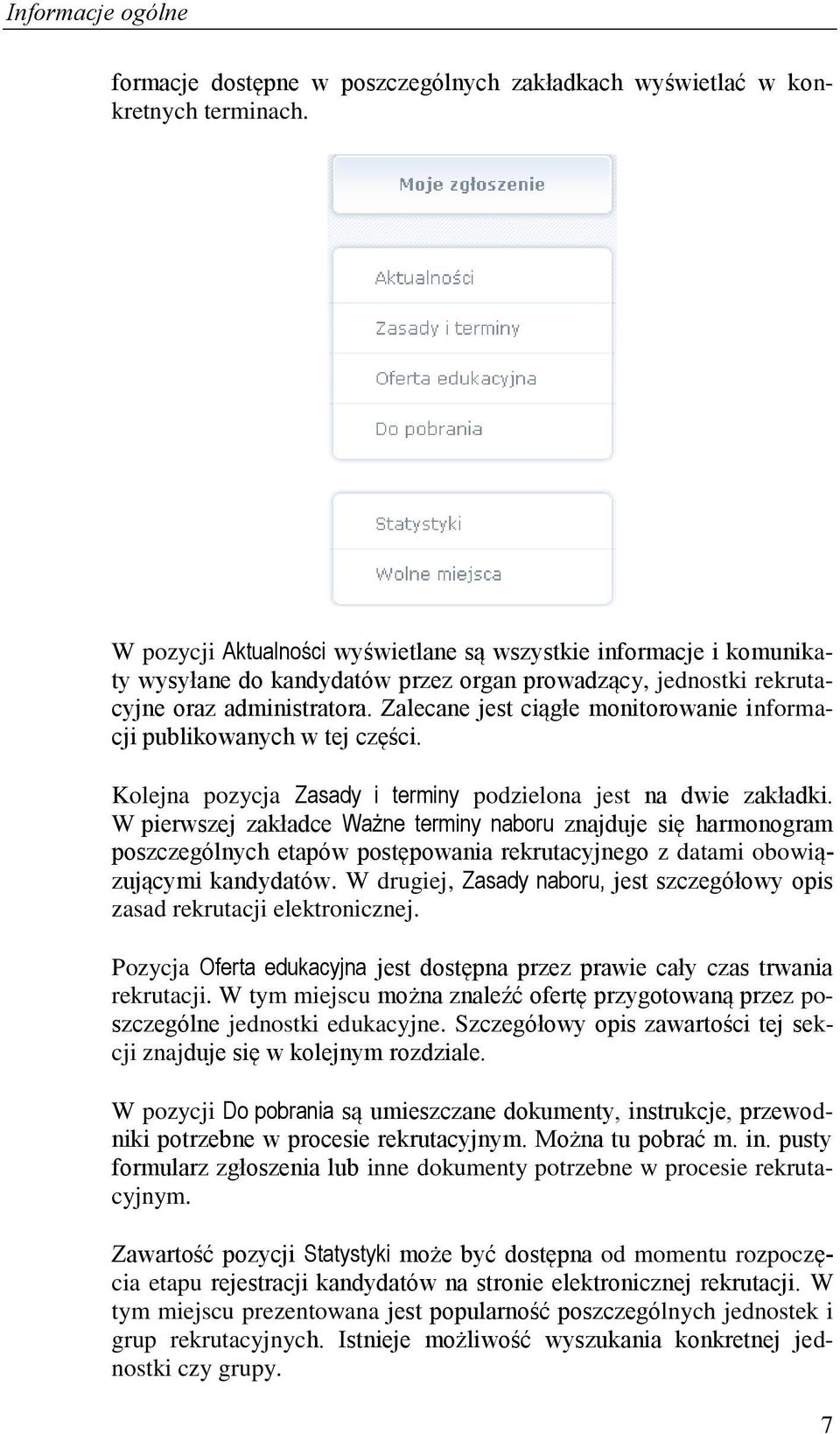 Informacje ogólne

formacje dostępne w poszczególnych zakładkach wyświetlać w konkretnych terminach.

Moje zgłoszenie

Aktualności

Zasady i terminy

Oferta edukacyjna

Do pobrania

Statystyki

Wolne miejsca

W pozycji Aktualności wyświetlane są wszystkie informacje i komunikaty wysyłane do kandydatów przez organ prowadzący, jednostki rekrutacyjne oraz administratora. Zalecane jest ciągłe monitorowanie informacji publikowanych w tej części.

Kolejna pozycja Zasady i terminy podzielona jest na dwie zakładki. W pierwszej zakładce Ważne terminy naboru znajduje się harmonogram poszczególnych etapów postępowania rekrutacyjnego z datami obowiązującymi kandydatów. W drugiej, Zasady naboru, jest szczegółowy opis zasad rekrutacji elektronicznej.

Pozycja Oferta edukacyjna jest dostępna przez prawie cały czas trwania rekrutacji. W tym miejscu można znaleźć ofertę przygotowaną przez poszczególne jednostki edukacyjne. Szczegółowy opis zawartości tej sekcji znajduje się w kolejnym rozdziale.

W pozycji Do pobrania są umieszczane dokumenty, instrukcje, przewodniki potrzebne w procesie rekrutacyjnym. Można tu pobrać m. in. pusty formularz zgłoszenia lub inne dokumenty potrzebne w procesie rekrutacyjnym.

Zawartość pozycji Statystyki może być dostępna od momentu rozpoczęcia etapu rejestracji kandydatów na stronie elektronicznej rekrutacji. W tym miejscu prezentowana jest popularność poszczególnych jednostek i grup rekrutacyjnych. Istnieje możliwość wyszukania konkretnej jednostki czy grupy.

7